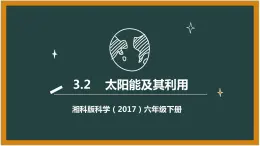 3.2 太阳能及其利用

湘科版科学（2017）六年级下册